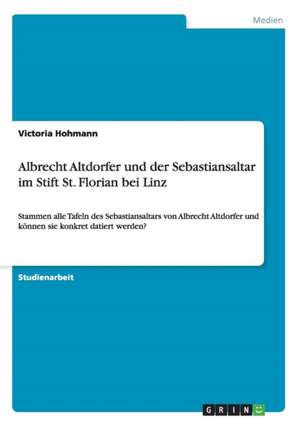 Medien

Victoria Hohmann

Albrecht Altdorfer und der Sebastiansaltar im Stift St. Florian bei Linz

Stammen alle Tafeln des Sebastiansaltars von Albrecht Altdorfer und können sie konkret datiert werden?

Studienarbeit

GRIN